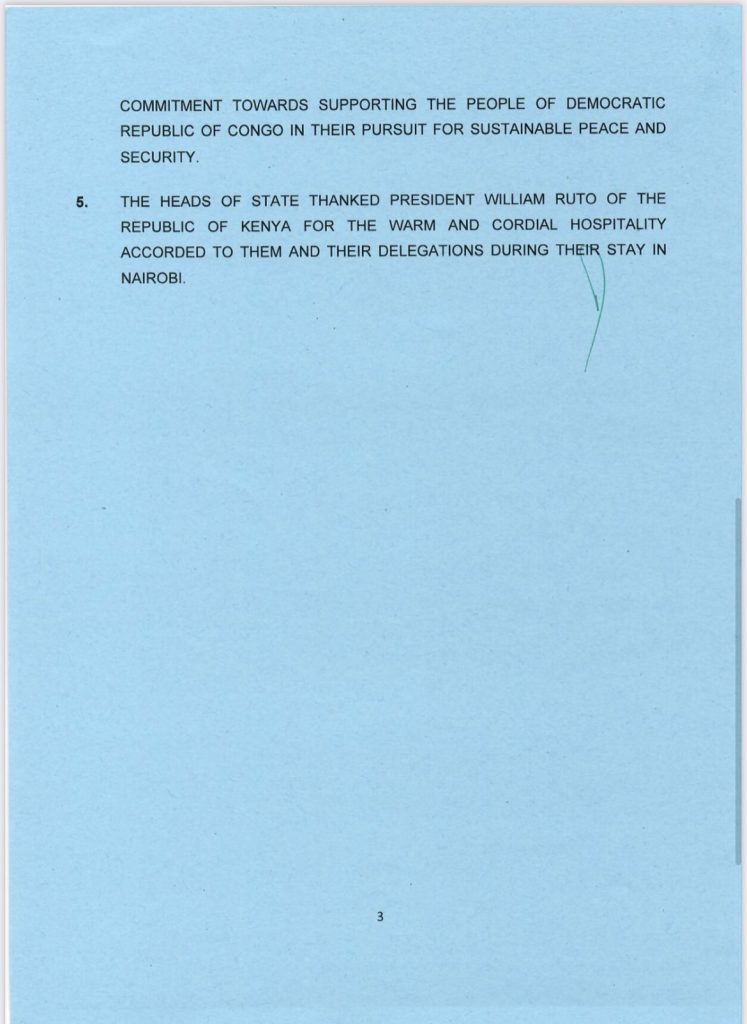 COMMITMENT TOWARDS SUPPORTING THE PEOPLE OF DEMOCRATIC REPUBLIC OF CONGO IN THEIR PURSUIT FOR SUSTAINABLE PEACE AND SECURITY.

5. THE HEADS OF STATE THANKED PRESIDENT WILLIAM RUTO OF THE REPUBLIC OF KENYA FOR THE WARM AND CORDIAL HOSPITALITY ACCORDED TO THEM AND THEIR DELEGATIONS DURING THEIR STAY IN NAIROBI.

3